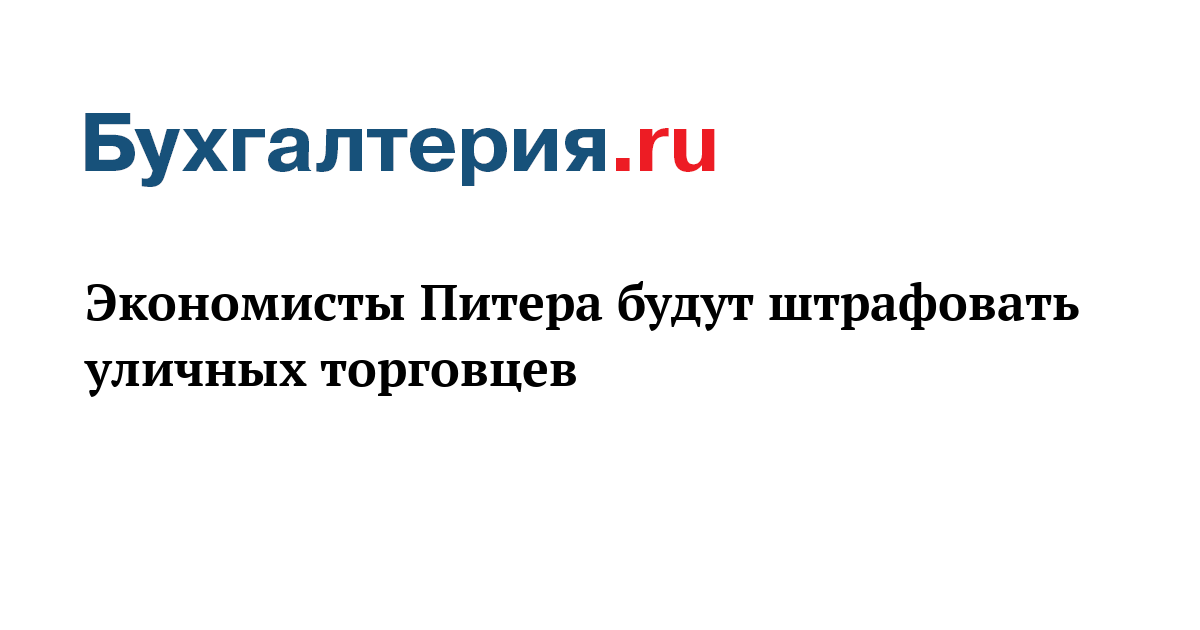 Бухгалтерия.ru

Экономисты Питера будут штрафовать уличных торговцев